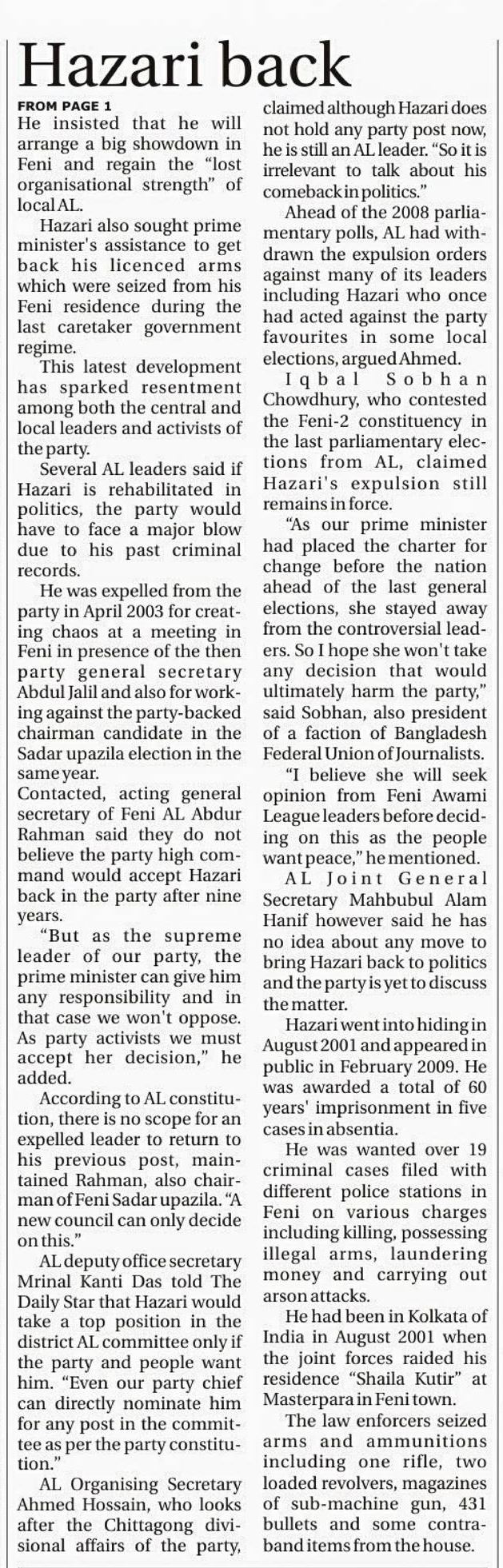 Hazari back

FROM PAGE 1

He insisted that he will arrange a big showdown in Feni and regain the "lost organisational strength" of local AL.

Hazari also sought prime minister's assistance to get back his licenced arms which were seized from his Feni residence during the last caretaker government regime.

This latest development has sparked resentment among both the central and local leaders and activists of the party.

Several AL leaders said if Hazari is rehabilitated in politics, the party would have to face a major blow due to his past criminal records.

He was expelled from the party in April 2003 for creating chaos at a meeting in Feni in presence of the then party general secretary Abdul Jalil and also for working against the party-backed chairman candidate in the Sadar upazila election in the same year.

Contacted, acting general secretary of Feni AL Abdur Rahman said they do not believe the party high command would accept Hazari back in the party after nine years.

"But as the supreme leader of our party, the prime minister can give him any responsibility and in that case we won't oppose. As party activists we must accept her decision," he added.

According to AL constitution, there is no scope for an expelled leader to return to his previous post, maintained Rahman, also chairman of Feni Sadar upazila. "A new council can only decide on this."

AL deputy office secretary Mrinal Kanti Das told The Daily Star that Hazari would take a top position in the district AL committee only if the party and people want him. "Even our party chief can directly nominate him for any post in the committee as per the party constitution."

AL Organising Secretary Ahmed Hossain, who looks after the Chittagong divisional affairs of the party, claimed although Hazari does not hold any party post now, he is still an AL leader. "So it is irrelevant to talk about his comeback in politics."

Ahead of the 2008 parliamentary polls, AL had withdrawn the expulsion orders against many of its leaders including Hazari who once had acted against the party favourites in some local elections, argued Ahmed.

Iqbal Sobhan Chowdhury, who contested the Feni-2 constituency in the last parliamentary elections from AL, claimed Hazari's expulsion still remains in force.

"As our prime minister had placed the charter for change before the nation ahead of the last general elections, she stayed away from the controversial leaders. So I hope she won't take any decision that would ultimately harm the party," said Sobhan, also president of a faction of Bangladesh Federal Union of Journalists.

"I believe she will seek opinion from Feni Awami League leaders before deciding on this as the people want peace," he mentioned.

AL Joint General Secretary Mahbubul Alam Hanif however said he has no idea about any move to bring Hazari back to politics and the party is yet to discuss the matter.

Hazari went into hiding in August 2001 and appeared in public in February 2009. He was awarded a total of 60 years' imprisonment in five cases in absentia.

He was wanted over 19 criminal cases filed with different police stations in Feni on various charges including killing, possessing illegal arms, laundering money and carrying out arson attacks.

He had been in Kolkata of India in August 2001 when the joint forces raided his residence "Shaila Kutir" at Masterpara in Feni town.

The law enforcers seized arms and ammunitions including one rifle, two loaded revolvers, magazines of sub-machine gun, 431 bullets and some contraband items from the house.